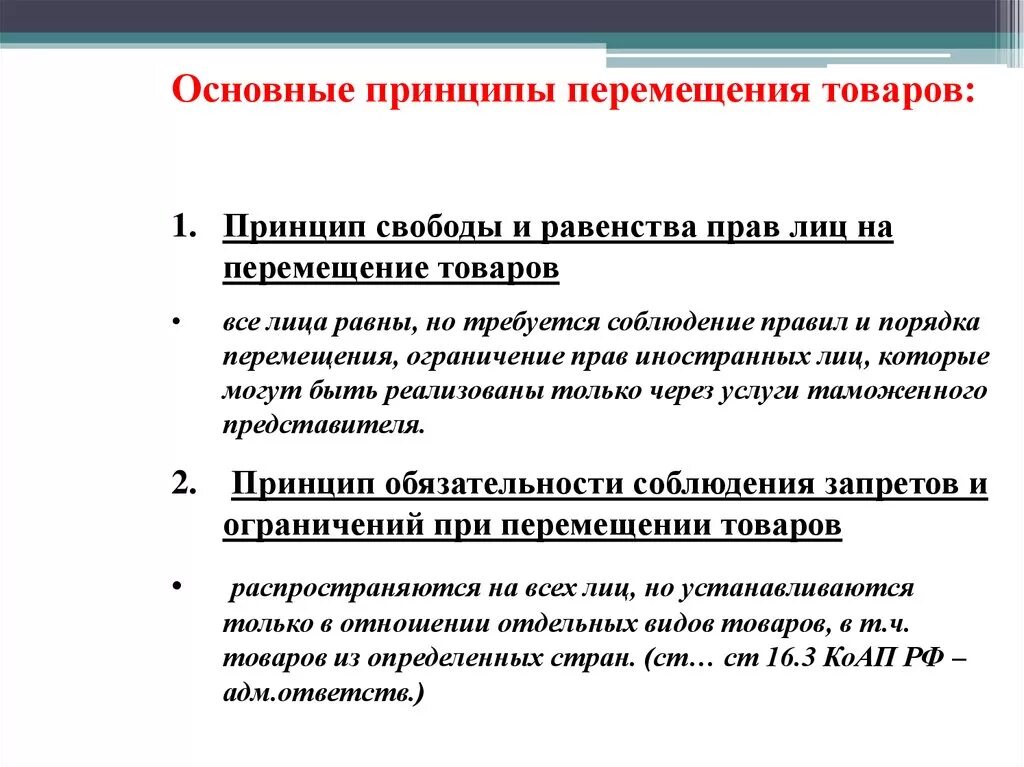 Основные принципы перемещения товаров:

1. Принцип свободы и равенства прав лиц на перемещение товаров

• все лица равны, но требуется соблюдение правил и порядка перемещения, ограничение прав иностранных лиц, которые могут быть реализованы только через услуги таможенного представителя.

2. Принцип обязательности соблюдения запретов и ограничений при перемещении товаров

• распространяются на всех лиц, но устанавливаются только в отношении отдельных видов товаров, в т.ч. товаров из определенных стран. (ст… ст 16.3 КоАП РФ – адм.ответств.)